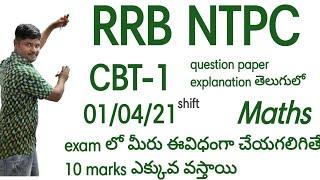 RRB NTPC

CBT-1 question paper explanation తెలుగులో

01/04/21 shift Maths

exam లో మీరు ఈవిధంగా చేయగలిగితే
10 marks ఎక్కువ వస్తాయి